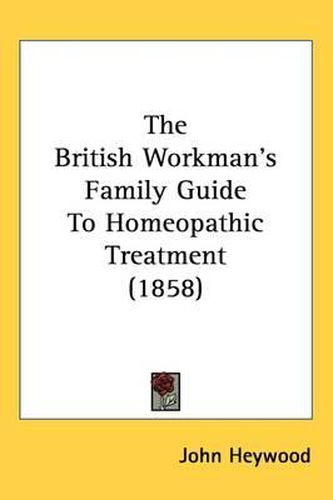 The British Workman's Family Guide To Homeopathic Treatment (1858)

John Heywood